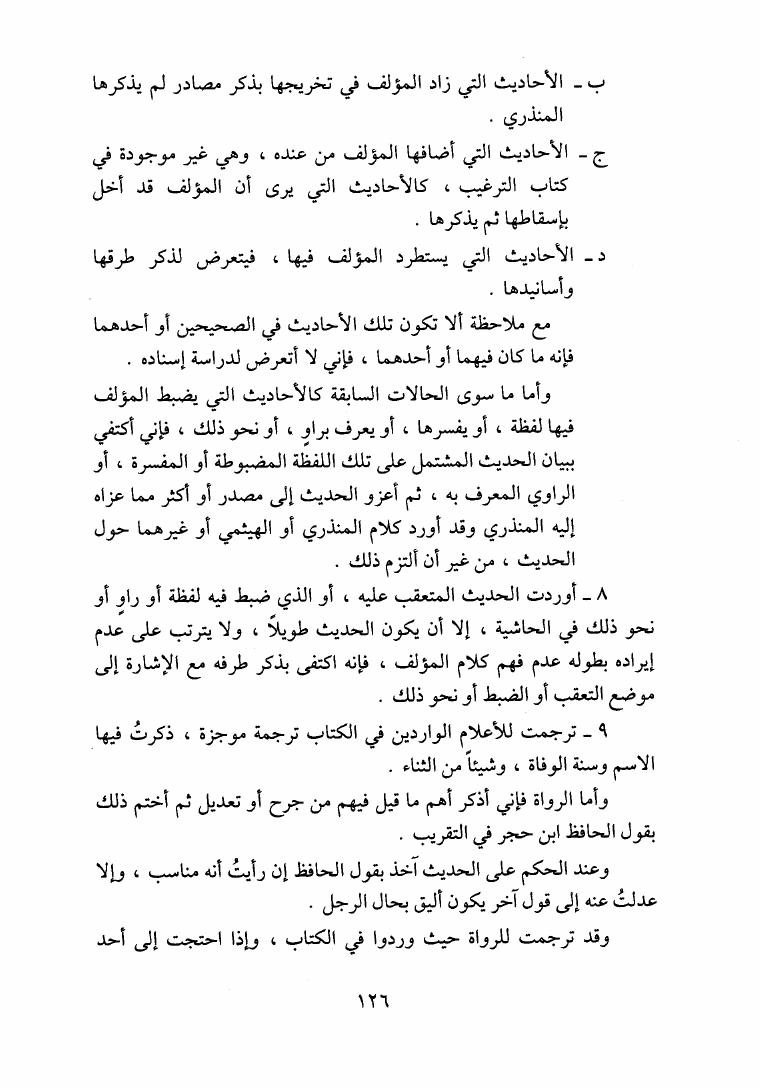 ب ـ الأحاديث التي زاد المؤلف في تخريجها بذكر مصادر لم يذكرها المنذري .

ج ـ الأحاديث التي أضافها المؤلف من عنده ، وهي غير موجودة في كتاب الترغيب ، كالأحاديث التي يرى أن المؤلف قد أخل بإسقاطها ثم يذكرها .

د ـ الأحاديث التي يستطرد المؤلف فيها ، فيتعرض لذكر طرقها وأسانيدها .

مع ملاحظة ألا تكون تلك الأحاديث في الصحيحين أو أحدهما فإنه ما كان فيهما أو أحدهما ، فإني لا أتعرض لدراسة إسناده .

وأما ما سوى الحالات السابقة كالأحاديث التي يضبط المؤلف فيها لفظة ، أو يفسرها ، أو يعرف براوٍ ، أو نحو ذلك ، فإني أكتفي ببيان الحديث المشتمل على تلك اللفظة المضبوطة أو المفسرة ، أو الراوي المعرف به ، ثم أعزو الحديث إلى مصدر أو أكثر مما عزاه إليه المنذري وقد أورد كلام المنذري أو الهيثمي أو غيرهما حول الحديث ، من غير أن ألتزم ذلك .

٨ ـ أوردت الحديث المتعقب عليه ، أو الذي ضبط فيه لفظة أو راوٍ أو نحو ذلك في الحاشية ، إلا أن يكون الحديث طويلاً ، ولا يترتب على عدم إيراده بطوله عدم فهم كلام المؤلف ، فإنه اكتفى بذكر طرفه مع الإشارة إلى موضع التعقب أو الضبط أو نحو ذلك .

٩ ـ ترجمت للأعلام الواردين في الكتاب ترجمة موجزة ، ذكرتُ فيها الاسم وسنة الوفاة ، وشيئاً من الثناء .

وأما الرواة فإني أذكر أهم ما قيل فيهم من جرح أو تعديل ثم أختم ذلك بقول الحافظ ابن حجر في التقريب .

وعند الحكم على الحديث آخذ بقول الحافظ إن رأيتُ أنه مناسب ، وإلا عدلتُ عنه إلى قول آخر يكون أليق بحال الرجل .

وقد ترجمت للرواة حيث وردوا في الكتاب ، وإذا احتجت إلى أحد

١٢٦